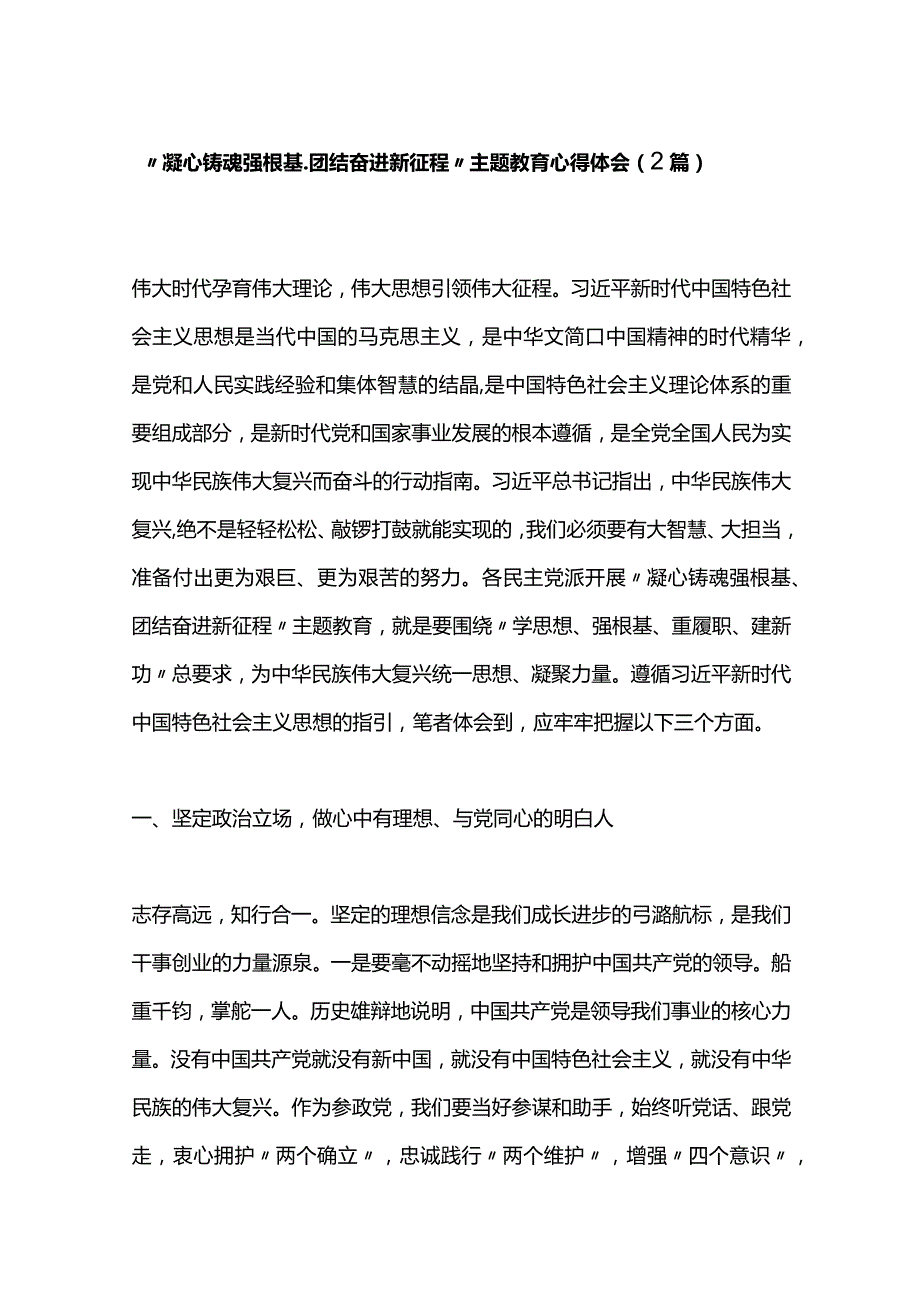 〃凝心铸魂强根基.团结奋进新征程〃主题教育心得体会（2篇）

伟大时代孕育伟大理论，伟大思想引领伟大征程。习近平新时代中国特色社会主义思想是当代中国的马克思主义，是中华文简口中国精神的时代精华，是党和人民实践经验和集体智慧的结晶,是中国特色社会主义理论体系的重要组成部分，是新时代党和国家事业发展的根本遵循，是全党全国人民为实现中华民族伟大复兴而奋斗的行动指南。习近平总书记指出，中华民族伟大复兴,绝不是轻轻松松、敲锣打鼓就能实现的,我们必须要有大智慧、大担当，准备付出更为艰巨、更为艰苦的努力。各民主党派开展〃凝心铸魂强根基、团结奋进新征程〃主题教育，就是要围绕〃学思想、强根基、重履职、建新功〃总要求，为中华民族伟大复兴统一思想、凝聚力量。遵循习近平新时代中国特色社会主义思想的指引，笔者体会到，应牢牢把握以下三个方面。

一、坚定政治立场，做心中有理想、与党同心的明白人

志存高远，知行合一。坚定的理想信念是我们成长进步的弓潞航标，是我们干事创业的力量源泉。一是要毫不动摇地坚持和拥护中国共产党的领导。船重千钧，掌舵一人。历史雄辩地说明，中国共产党是领导我们事业的核心力量。没有中国共产党就没有新中国，就没有中国特色社会主义，就没有中华民族的伟大复兴。作为参政党，我们要当好参谋和助手，始终听党话、跟党走，衷心拥护〃两个确立〃，忠诚践行〃两个维护〃，增强〃四个意识〃，